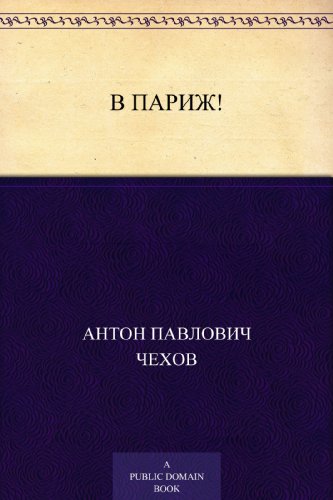 В ПАРИЖ!

АНТОН ПАВЛОВИЧ ЧЕХОВ

A PUBLIC DOMAIN BOOK